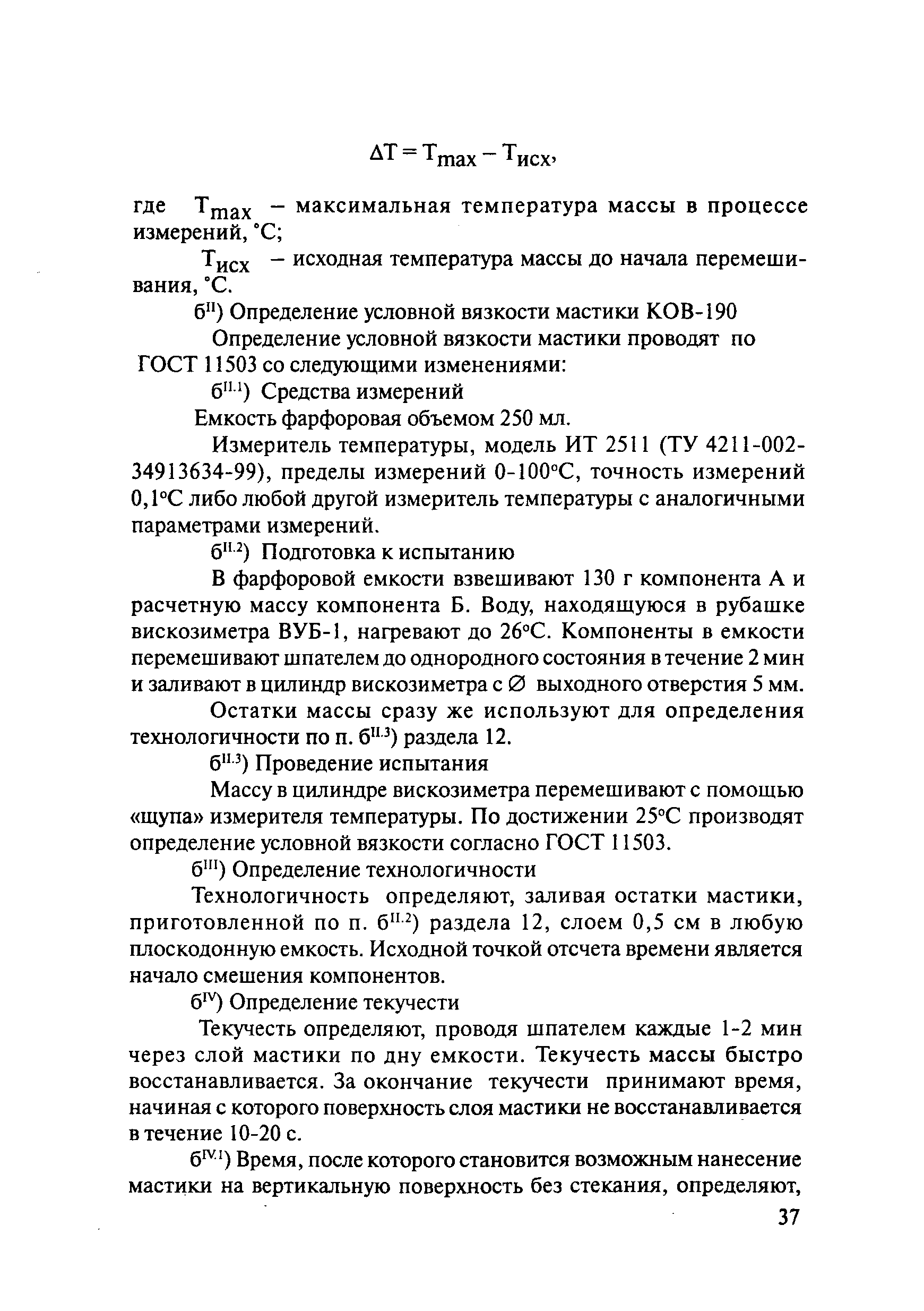 $\Delta T = T_{max} - T_{исх}$,

где $T_{max}$ – максимальная температура массы в процессе измерений, °С;

$T_{исх}$ – исходная температура массы до начала перемешивания, °С.

б$^{II}$) Определение условной вязкости мастики КОВ-190

Определение условной вязкости мастики проводят по ГОСТ 11503 со следующими изменениями:

б$^{II.1}$) Средства измерений

Емкость фарфоровая объемом 250 мл.

Измеритель температуры, модель ИТ 2511 (ТУ 4211-002-34913634-99), пределы измерений 0-100°С, точность измерений 0,1°С либо любой другой измеритель температуры с аналогичными параметрами измерений.

б$^{II.2}$) Подготовка к испытанию

В фарфоровой емкости взвешивают 130 г компонента А и расчетную массу компонента Б. Воду, находящуюся в рубашке вискозиметра ВУБ-1, нагревают до 26°С. Компоненты в емкости перемешивают шпателем до однородного состояния в течение 2 мин и заливают в цилиндр вискозиметра с ∅ выходного отверстия 5 мм.

Остатки массы сразу же используют для определения технологичности по п. б$^{II.3}$) раздела 12.

б$^{II.3}$) Проведение испытания

Массу в цилиндре вискозиметра перемешивают с помощью «щупа» измерителя температуры. По достижении 25°С производят определение условной вязкости согласно ГОСТ 11503.

б$^{III}$) Определение технологичности

Технологичность определяют, заливая остатки мастики, приготовленной по п. б$^{II.2}$) раздела 12, слоем 0,5 см в любую плоскодонную емкость. Исходной точкой отсчета времени является начало смешения компонентов.

б$^{IV}$) Определение текучести

Текучесть определяют, проводя шпателем каждые 1-2 мин через слой мастики по дну емкости. Текучесть массы быстро восстанавливается. За окончание текучести принимают время, начиная с которого поверхность слоя мастики не восстанавливается в течение 10-20 с.

б$^{IV.1}$) Время, после которого становится возможным нанесение мастики на вертикальную поверхность без стекания, определяют,

37